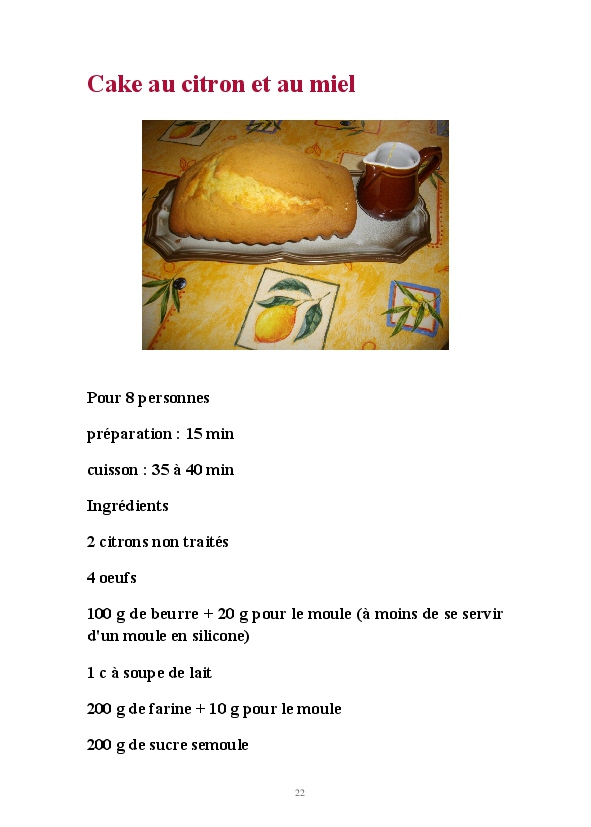 Cake au citron et au miel

Pour 8 personnes

préparation : 15 min

cuisson : 35 à 40 min

Ingrédients

2 citrons non traités

4 oeufs

100 g de beurre + 20 g pour le moule (à moins de se servir d'un moule en silicone)

1 c à soupe de lait

200 g de farine + 10 g pour le moule

200 g de sucre semoule

22